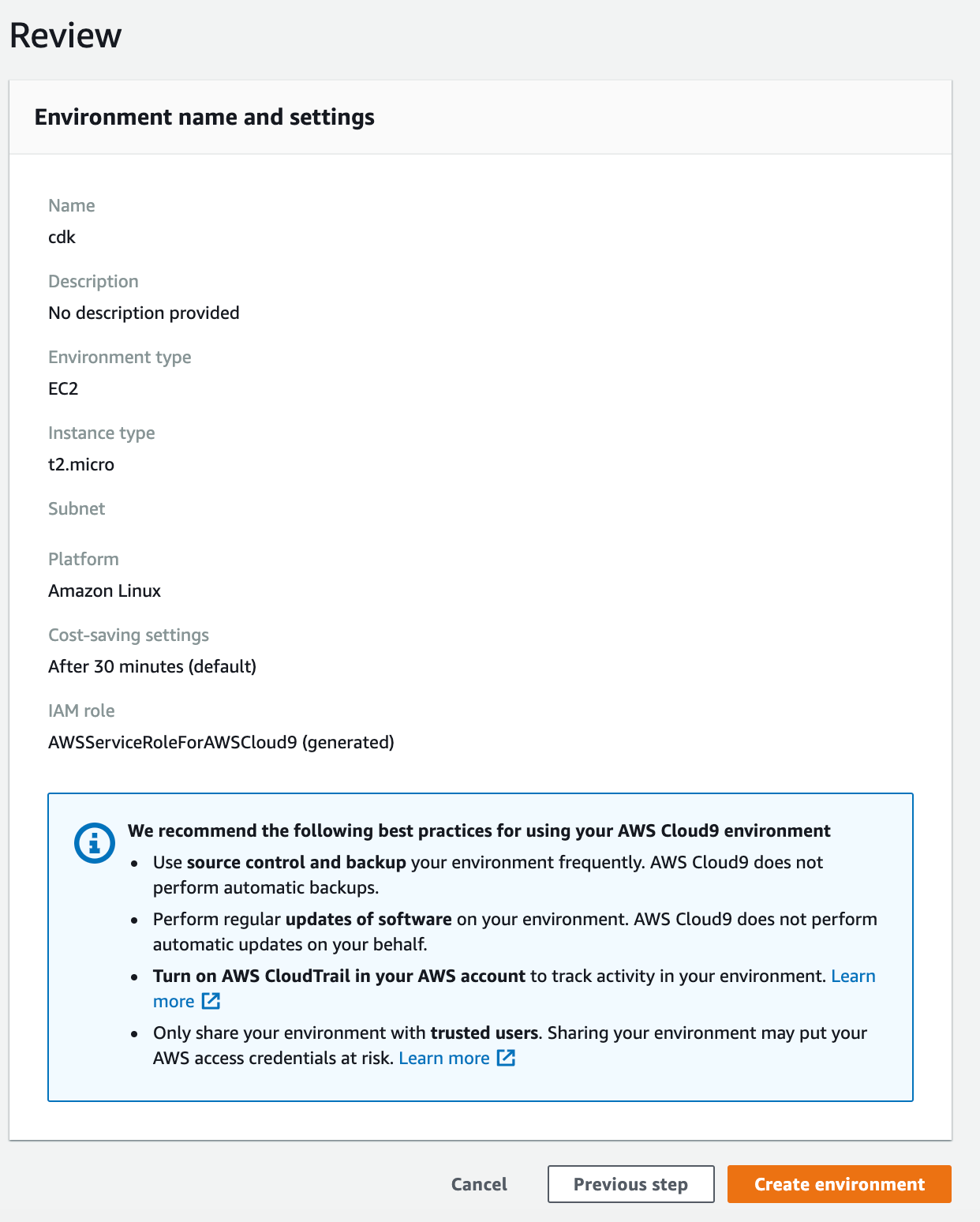 Review

Environment name and settings

Name
cdk

Description
No description provided

Environment type
EC2

Instance type
t2.micro

Subnet

Platform
Amazon Linux

Cost-saving settings
After 30 minutes (default)

IAM role
AWSServiceRoleForAWSCloud9 (generated)

We recommend the following best practices for using your AWS Cloud9 environment

- Use source control and backup your environment frequently. AWS Cloud9 does not perform automatic backups.
- Perform regular updates of software on your environment. AWS Cloud9 does not perform automatic updates on your behalf.
- Turn on AWS CloudTrail in your AWS account to track activity in your environment. Learn more
- Only share your environment with trusted users. Sharing your environment may put your AWS access credentials at risk. Learn more

Cancel Previous step Create environment